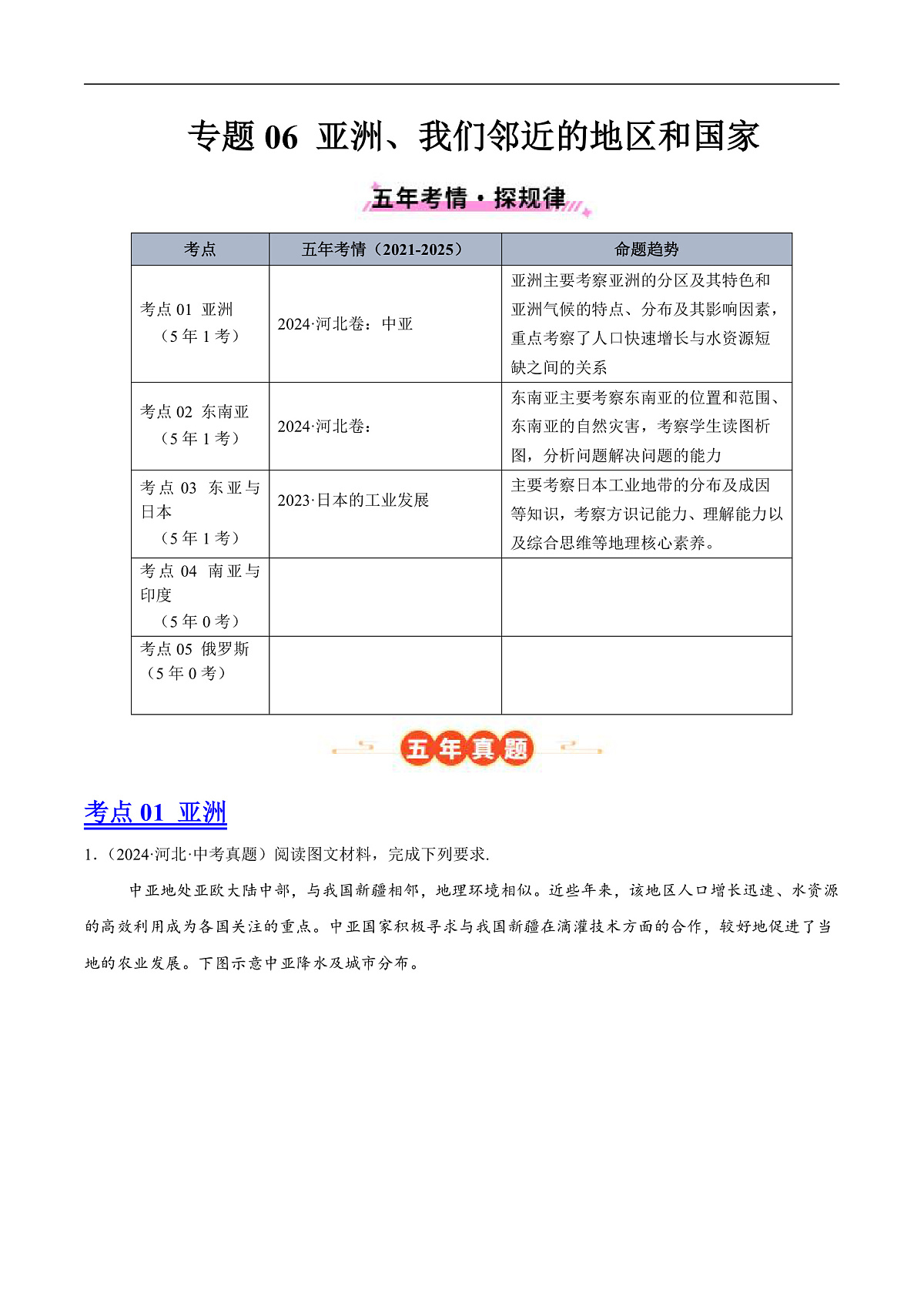 专题 06 亚洲、我们邻近的地区和国家

五年考情·探规律

| 考点 | 五年考情（2021-2025） | 命题趋势 |
|---|---|---|
| 考点 01 亚洲（5 年 1 考） | 2024·河北卷：中亚 | 亚洲主要考察亚洲的分区及其特色和亚洲气候的特点、分布及其影响因素，重点考察了人口快速增长与水资源短缺之间的关系 |
| 考点 02 东南亚（5 年 1 考） | 2024·河北卷： | 东南亚主要考察东南亚的位置和范围、东南亚的自然灾害，考察学生读图析图，分析问题解决问题的能力 |
| 考点 03 东亚与日本（5 年 1 考） | 2023·日本的工业发展 | 主要考察日本工业地带的分布及成因等知识，考察方识记能力、理解能力以及综合思维等地理核心素养。 |
| 考点 04 南亚与印度（5 年 0 考） | | |
| 考点 05 俄罗斯（5 年 0 考） | | |

五年真题

考点 01 亚洲

1.（2024·河北·中考真题）阅读图文材料，完成下列要求.

中亚地处亚欧大陆中部，与我国新疆相邻，地理环境相似。近些年来，该地区人口增长迅速、水资源的高效利用成为各国关注的重点。中亚国家积极寻求与我国新疆在滴灌技术方面的合作，较好地促进了当地的农业发展。下图示意中亚降水及城市分布。